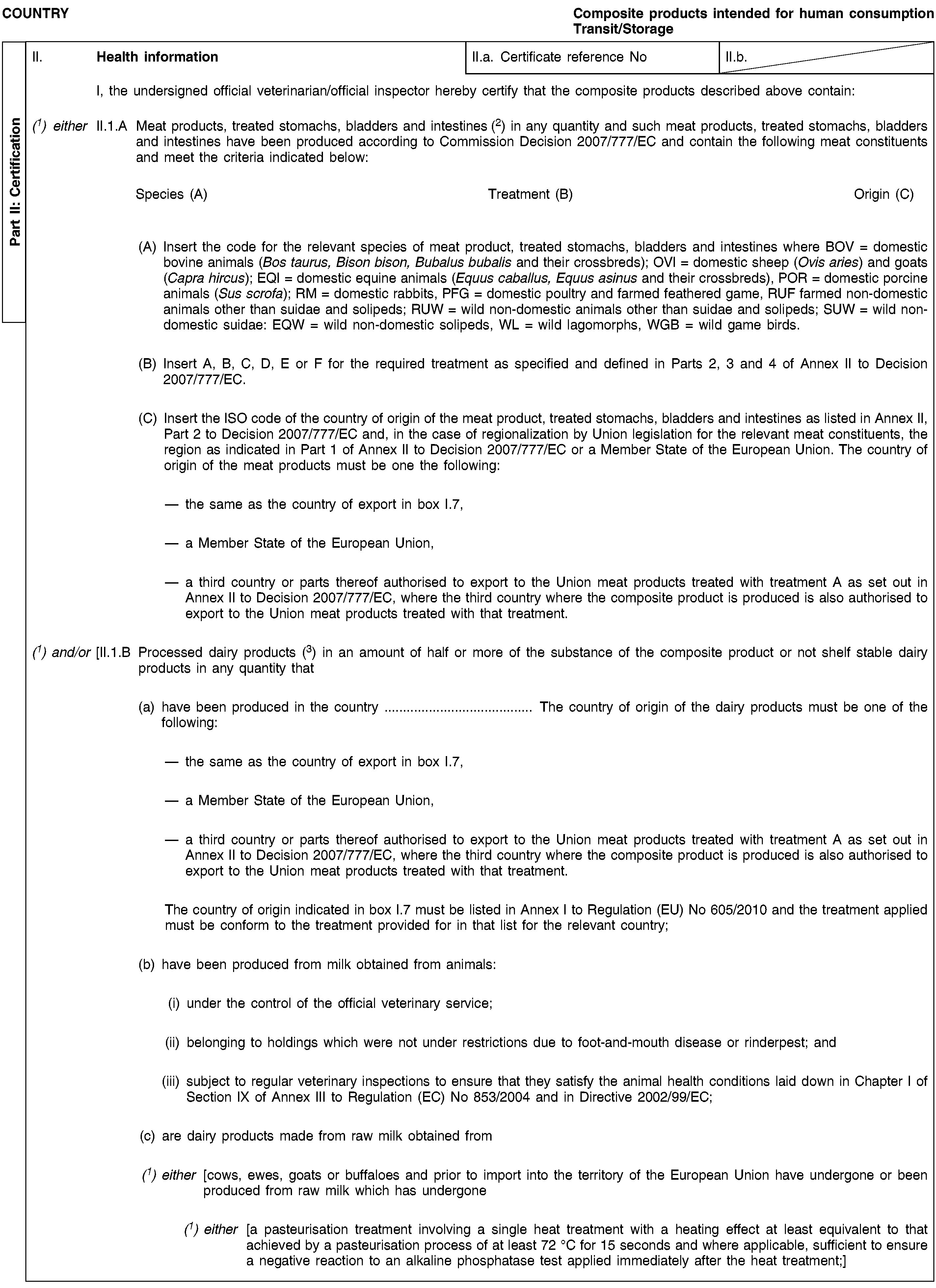 COUNTRY

Composite products intended for human consumption Transit/Storage

Part II: Certification

II. Health information

II.a. Certificate reference No

II.b.

I, the undersigned official veterinarian/official inspector hereby certify that the composite products described above contain:

$(^1)$ either II.1.A Meat products, treated stomachs, bladders and intestines $(^2)$ in any quantity and such meat products, treated stomachs, bladders and intestines have been produced according to Commission Decision 2007/777/EC and contain the following meat constituents and meet the criteria indicated below:

Species (A) Treatment (B) Origin (C)

(A) Insert the code for the relevant species of meat product, treated stomachs, bladders and intestines where BOV = domestic bovine animals (Bos taurus, Bison bison, Bubalus bubalis and their crossbreds); OVI = domestic sheep (Ovis aries) and goats (Capra hircus); EQI = domestic equine animals (Equus caballus, Equus asinus and their crossbreds), POR = domestic porcine animals (Sus scrofa); RM = domestic rabbits, PFG = domestic poultry and farmed feathered game, RUF farmed non-domestic animals other than suidae and solipeds; RUW = wild non-domestic animals other than suidae and solipeds; SUW = wild non-domestic suidae: EQW = wild non-domestic solipeds, WL = wild lagomorphs, WGB = wild game birds.

(B) Insert A, B, C, D, E or F for the required treatment as specified and defined in Parts 2, 3 and 4 of Annex II to Decision 2007/777/EC.

(C) Insert the ISO code of the country of origin of the meat product, treated stomachs, bladders and intestines as listed in Annex II, Part 2 to Decision 2007/777/EC and, in the case of regionalization by Union legislation for the relevant meat constituents, the region as indicated in Part 1 of Annex II to Decision 2007/777/EC or a Member State of the European Union. The country of origin of the meat products must be one the following:

— the same as the country of export in box I.7,

— a Member State of the European Union,

— a third country or parts thereof authorised to export to the Union meat products treated with treatment A as set out in Annex II to Decision 2007/777/EC, where the third country where the composite product is produced is also authorised to export to the Union meat products treated with that treatment.

$(^1)$ and/or [II.1.B Processed dairy products $(^3)$ in an amount of half or more of the substance of the composite product or not shelf stable dairy products in any quantity that

(a) have been produced in the country ....................................... The country of origin of the dairy products must be one of the following:

— the same as the country of export in box I.7,

— a Member State of the European Union,

— a third country or parts thereof authorised to export to the Union meat products treated with treatment A as set out in Annex II to Decision 2007/777/EC, where the third country where the composite product is produced is also authorised to export to the Union meat products treated with that treatment.

The country of origin indicated in box I.7 must be listed in Annex I to Regulation (EU) No 605/2010 and the treatment applied must be conform to the treatment provided for in that list for the relevant country;

(b) have been produced from milk obtained from animals:

(i) under the control of the official veterinary service;

(ii) belonging to holdings which were not under restrictions due to foot-and-mouth disease or rinderpest; and

(iii) subject to regular veterinary inspections to ensure that they satisfy the animal health conditions laid down in Chapter I of Section IX of Annex III to Regulation (EC) No 853/2004 and in Directive 2002/99/EC;

(c) are dairy products made from raw milk obtained from

$(^1)$ either [cows, ewes, goats or buffaloes and prior to import into the territory of the European Union have undergone or been produced from raw milk which has undergone

$(^1)$ either [a pasteurisation treatment involving a single heat treatment with a heating effect at least equivalent to that achieved by a pasteurisation process of at least 72 °C for 15 seconds and where applicable, sufficient to ensure a negative reaction to an alkaline phosphatase test applied immediately after the heat treatment;]